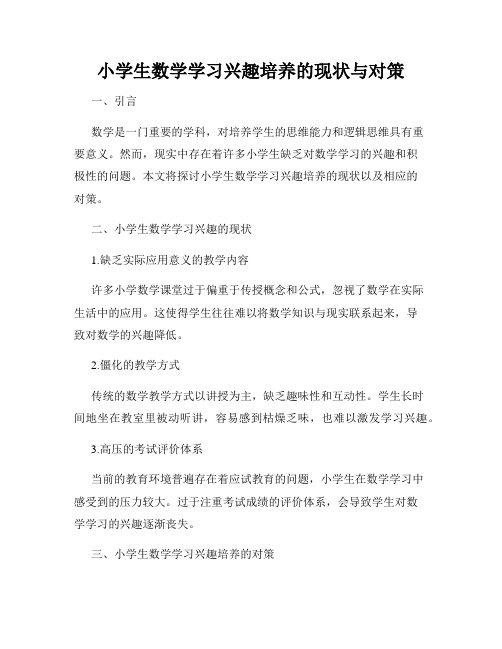 小学生数学学习兴趣培养的现状与对策

一、引言

数学是一门重要的学科，对培养学生的思维能力和逻辑思维具有重要意义。然而，现实中存在着许多小学生缺乏对数学学习的兴趣和积极性的问题。本文将探讨小学生数学学习兴趣培养的现状以及相应的对策。

二、小学生数学学习兴趣的现状

1.缺乏实际应用意义的教学内容

许多小学数学课堂过于偏重于传授概念和公式，忽视了数学在实际生活中的应用。这使得学生往往难以将数学知识与现实联系起来，导致对数学的兴趣降低。

2.僵化的教学方式

传统的数学教学方式以讲授为主，缺乏趣味性和互动性。学生长时间地坐在教室里被动听讲，容易感到枯燥乏味，也难以激发学习兴趣。

3.高压的考试评价体系

当前的教育环境普遍存在着应试教育的问题，小学生在数学学习中感受到的压力较大。过于注重考试成绩的评价体系，会导致学生对数学学习的兴趣逐渐丧失。

三、小学生数学学习兴趣培养的对策